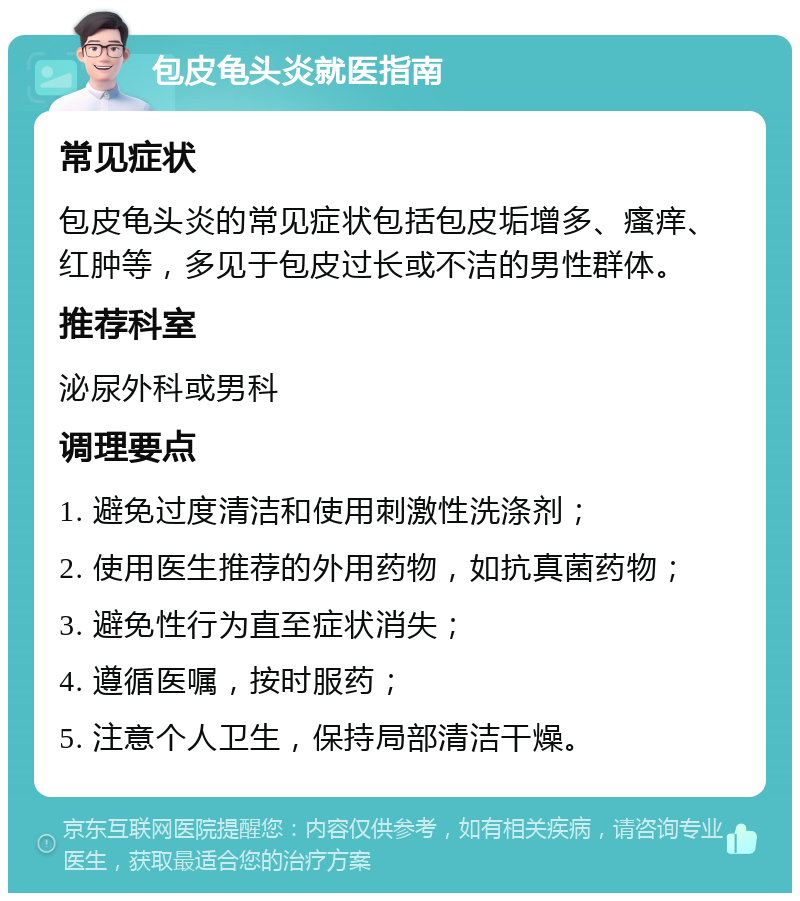 包皮龟头炎就医指南

常见症状

包皮龟头炎的常见症状包括包皮垢增多、瘙痒、红肿等，多见于包皮过长或不洁的男性群体。

推荐科室

泌尿外科或男科

调理要点

1. 避免过度清洁和使用刺激性洗涤剂；

2. 使用医生推荐的外用药物，如抗真菌药物；

3. 避免性行为直至症状消失；

4. 遵循医嘱，按时服药；

5. 注意个人卫生，保持局部清洁干燥。

京东互联网医院提醒您：内容仅供参考，如有相关疾病，请咨询专业医生，获取最适合您的治疗方案